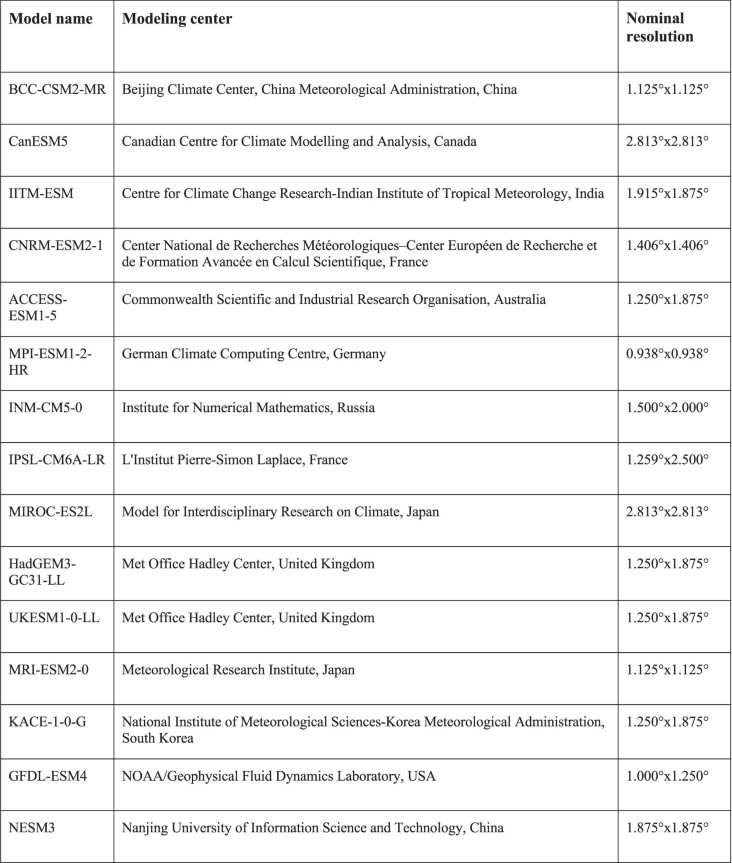 | Model name | Modeling center | Nominal resolution |
|---|---|---|
| BCC-CSM2-MR | Beijing Climate Center, China Meteorological Administration, China | 1.125°x1.125° |
| CanESM5 | Canadian Centre for Climate Modelling and Analysis, Canada | 2.813°x2.813° |
| IITM-ESM | Centre for Climate Change Research-Indian Institute of Tropical Meteorology, India | 1.915°x1.875° |
| CNRM-ESM2-1 | Center National de Recherches Météorologiques–Center Européen de Recherche et de Formation Avancée en Calcul Scientifique, France | 1.406°x1.406° |
| ACCESS-ESM1-5 | Commonwealth Scientific and Industrial Research Organisation, Australia | 1.250°x1.875° |
| MPI-ESM1-2-HR | German Climate Computing Centre, Germany | 0.938°x0.938° |
| INM-CM5-0 | Institute for Numerical Mathematics, Russia | 1.500°x2.000° |
| IPSL-CM6A-LR | L'Institut Pierre-Simon Laplace, France | 1.259°x2.500° |
| MIROC-ES2L | Model for Interdisciplinary Research on Climate, Japan | 2.813°x2.813° |
| HadGEM3-GC31-LL | Met Office Hadley Center, United Kingdom | 1.250°x1.875° |
| UKESM1-0-LL | Met Office Hadley Center, United Kingdom | 1.250°x1.875° |
| MRI-ESM2-0 | Meteorological Research Institute, Japan | 1.125°x1.125° |
| KACE-1-0-G | National Institute of Meteorological Sciences-Korea Meteorological Administration, South Korea | 1.250°x1.875° |
| GFDL-ESM4 | NOAA/Geophysical Fluid Dynamics Laboratory, USA | 1.000°x1.250° |
| NESM3 | Nanjing University of Information Science and Technology, China | 1.875°x1.875° |